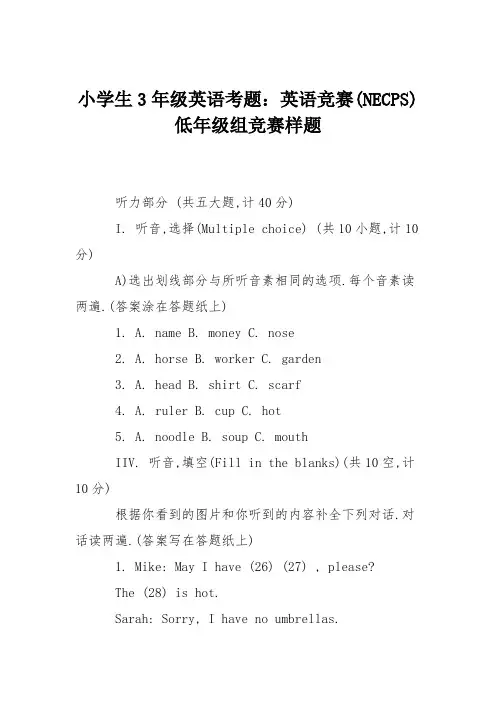 小学生3年级英语考题：英语竞赛(NECPS)低年级组竞赛样题

听力部分 (共五大题,计40分)

I. 听音,选择(Multiple choice) (共10小题,计10分)

A)选出划线部分与所听音素相同的选项.每个音素读两遍.(答案涂在答题纸上)

1. A. name B. money C. nose

2. A. horse B. worker C. garden

3. A. head B. shirt C. scarf

4. A. ruler B. cup C. hot

5. A. noodle B. soup C. mouth

IIV. 听音,填空(Fill in the blanks)(共10空,计10分)

根据你看到的图片和你听到的内容补全下列对话.对话读两遍.(答案写在答题纸上)

1. Mike: May I have (26) (27) , please?

The (28) is hot.

Sarah: Sorry, I have no umbrellas.